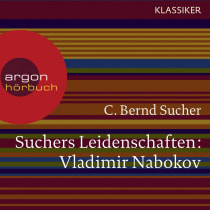 KLASSIKER

argon
hörbuch

C. Bernd Sucher

Suchers Leidenschaften: Vladimir Nabokov